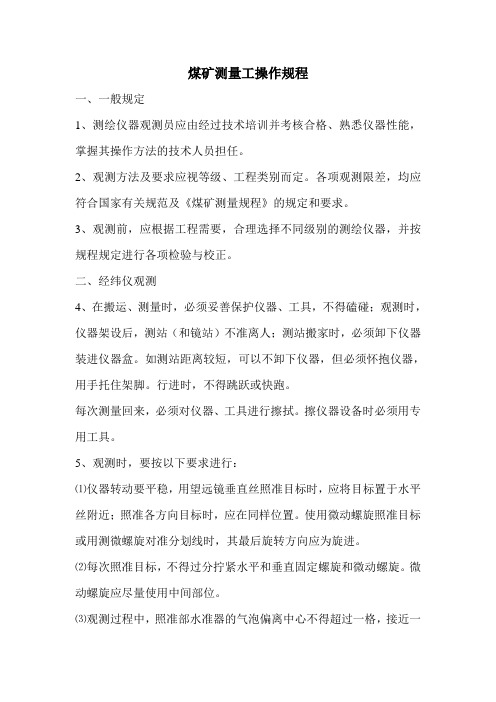 煤矿测量工操作规程

一、一般规定

1、测绘仪器观测员应由经过技术培训并考核合格、熟悉仪器性能，掌握其操作方法的技术人员担任。

2、观测方法及要求应视等级、工程类别而定。各项观测限差，均应符合国家有关规范及《煤矿测量规程》的规定和要求。

3、观测前，应根据工程需要，合理选择不同级别的测绘仪器，并按规程规定进行各项检验与校正。

二、经纬仪观测

4、在搬运、测量时，必须妥善保护仪器、工具，不得磕碰；观测时，仪器架设后，测站（和镜站）不准离人；测站搬家时，必须卸下仪器装进仪器盒。如测站距离较短，可以不卸下仪器，但必须怀抱仪器，用手托住架脚。行进时，不得跳跃或快跑。

每次测量回来，必须对仪器、工具进行擦拭。擦仪器设备时必须用专用工具。

5、观测时，要按以下要求进行：

⑴仪器转动要平稳，用望远镜垂直丝照准目标时，应将目标置于水平丝附近；照准各方向目标时，应在同样位置。使用微动螺旋照准目标或用测微螺旋对准分划线时，其最后旋转方向应为旋进。

⑵每次照准目标，不得过分拧紧水平和垂直固定螺旋和微动螺旋。微动螺旋应尽量使用中间部位。

⑶观测过程中，照准部水准器的气泡偏离中心不得超过一格，接近一